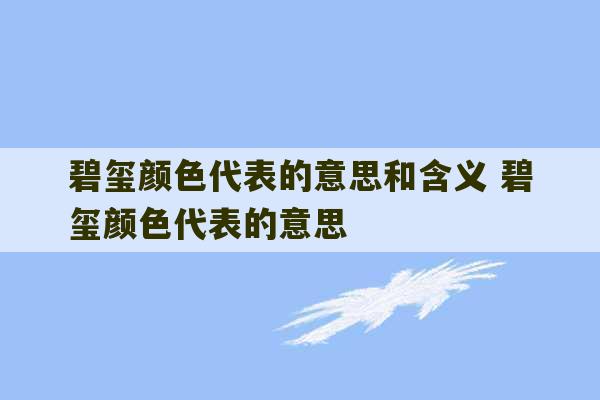 碧玺颜色代表的意思和含义 碧玺颜色代表的意思